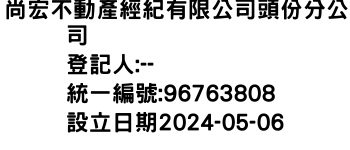 尚宏不動產經紀有限公司頭份分公司
登記人:--
統一編號:96763808
設立日期2024-05-06